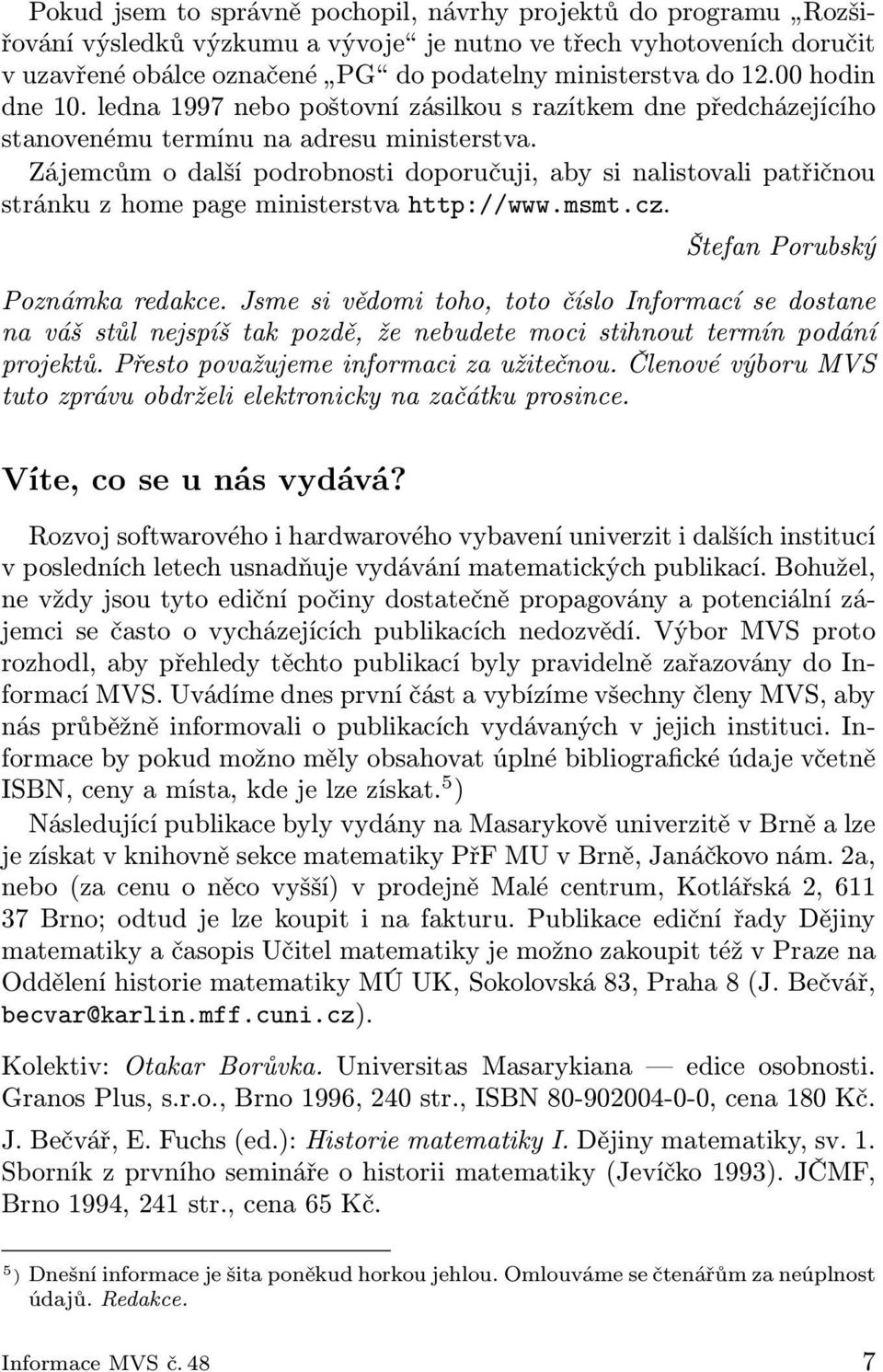 Pokud jsem to správně pochopil, návrhy projektů do programu „Rozšiřování výsledků výzkumu a vývoje“ je nutno ve třech vyhotoveních doručit v uzavřené obálce označené „PG“ do podatelny ministerstva do 12.00 hodin dne 10. ledna 1997 nebo poštovní zásilkou s razítkem dne předcházejícího stanovenému termínu na adresu ministerstva.

Zájemcům o další podrobnosti doporučuji, aby si nalistovali patřičnou stránku z home page ministerstva http://www.msmt.cz.

Štefan Porubský

Poznámka redakce. Jsme si vědomi toho, toto číslo Informací se dostane na váš stůl nejspíš tak pozdě, že nebudete moci stihnout termín podání projektů. Přesto považujeme informaci za užitečnou. Členové výboru MVS tuto zprávu obdrželi elektronicky na začátku prosince.

Víte, co se u nás vydává?

Rozvoj softwarového i hardwarového vybavení univerzit i dalších institucí v posledních letech usnadňuje vydávání matematických publikací. Bohužel, ne vždy jsou tyto ediční počiny dostatečně propagovány a potenciální zájemci se často o vycházejících publikacích nedozvědí. Výbor MVS proto rozhodl, aby přehledy těchto publikací byly pravidelně zařazovány do Informací MVS. Uvádíme dnes první část a vybízíme všechny členy MVS, aby nás průběžně informovali o publikacích vydávaných v jejich instituci. Informace by pokud možno měly obsahovat úplné bibliografické údaje včetně ISBN, ceny a místa, kde je lze získat.$^5$)

Následující publikace byly vydány na Masarykově univerzitě v Brně a lze je získat v knihovně sekce matematiky PřF MU v Brně, Janáčkovo nám. 2a, nebo (za cenu o něco vyšší) v prodejně Malé centrum, Kotlářská 2, 611 37 Brno; odtud je lze koupit i na fakturu. Publikace ediční řady Dějiny matematiky a časopis Učitel matematiky je možno zakoupit též v Praze na Oddělení historie matematiky MÚ UK, Sokolovská 83, Praha 8 (J. Bečvář, becvar@karlin.mff.cuni.cz).

Kolektiv: Otakar Borůvka. Universitas Masarykiana — edice osobnosti. Granos Plus, s.r.o., Brno 1996, 240 str., ISBN 80-902004-0-0, cena 180 Kč.

J. Bečvář, E. Fuchs (ed.): Historie matematiky I. Dějiny matematiky, sv. 1. Sborník z prvního semináře o historii matematiky (Jevíčko 1993). JČMF, Brno 1994, 241 str., cena 65 Kč.

$^5$) Dnešní informace je šita poněkud horkou jehlou. Omlouváme se čtenářům za neúplnost údajů. Redakce.

Informace MVS č. 48 7